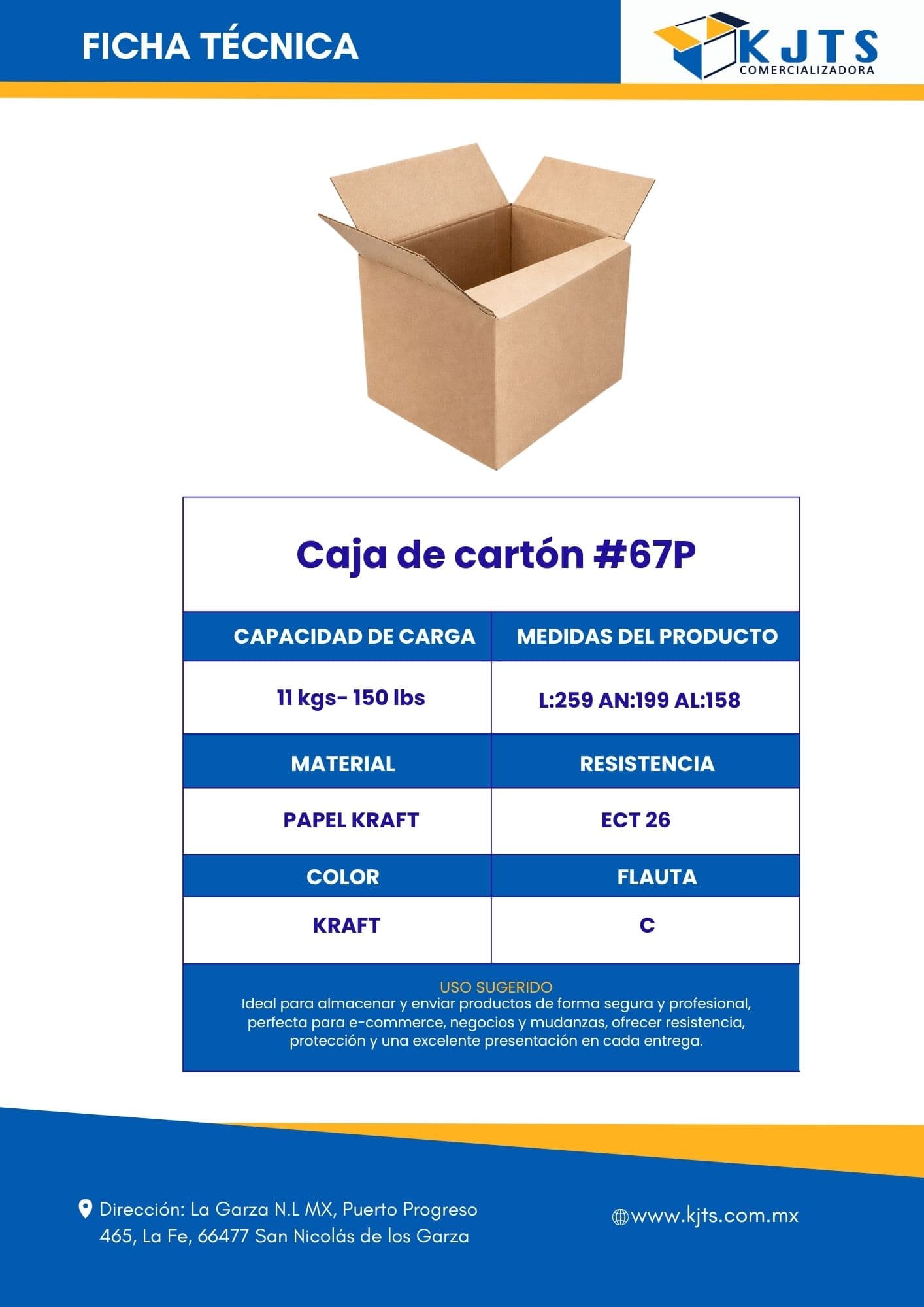 FICHA TÉCNICA

KJTS
COMERCIALIZADORA

Caja de cartón #67P

| CAPACIDAD DE CARGA | MEDIDAS DEL PRODUCTO |
|---|---|
| 11 kgs- 150 lbs | L:259 AN:199 AL:158 |
| MATERIAL | RESISTENCIA |
| PAPEL KRAFT | ECT 26 |
| COLOR | FLAUTA |
| KRAFT | C |

USO SUGERIDO
Ideal para almacenar y enviar productos de forma segura y profesional, perfecta para e-commerce, negocios y mudanzas, ofrecer resistencia, protección y una excelente presentación en cada entrega.

Dirección: La Garza N.L MX, Puerto Progreso
465, La Fe, 66477 San Nicolás de los Garza

www.kjts.com.mx